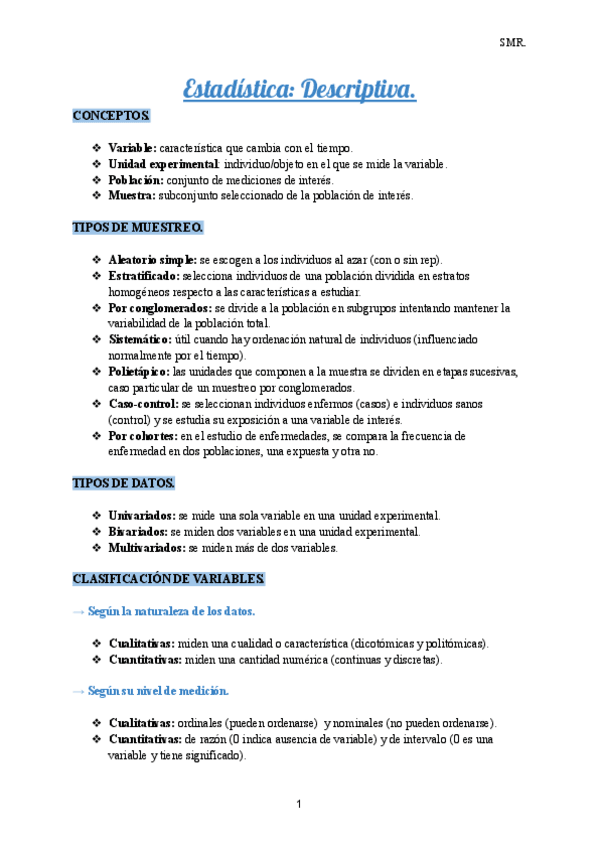 SMR.

Estadística: Descriptiva.

CONCEPTOS.

❖ Variable: característica que cambia con el tiempo.
❖ Unidad experimental: individuo/objeto en el que se mide la variable.
❖ Población: conjunto de mediciones de interés.
❖ Muestra: subconjunto seleccionado de la población de interés.

TIPOS DE MUESTREO.

❖ Aleatorio simple: se escogen a los individuos al azar (con o sin rep).
❖ Estratificado: selecciona individuos de una población dividida en estratos homogéneos respecto a las características a estudiar.
❖ Por conglomerados: se divide a la población en subgrupos intentando mantener la variabilidad de la población total.
❖ Sistemático: útil cuando hay ordenación natural de individuos (influenciado normalmente por el tiempo).
❖ Polietápico: las unidades que componen a la muestra se dividen en etapas sucesivas, caso particular de un muestreo por conglomerados.
❖ Caso-control: se seleccionan individuos enfermos (casos) e individuos sanos (control) y se estudia su exposición a una variable de interés.
❖ Por cohortes: en el estudio de enfermedades, se compara la frecuencia de enfermedad en dos poblaciones, una expuesta y otra no.

TIPOS DE DATOS.

❖ Univariados: se mide una sola variable en una unidad experimental.
❖ Bivariados: se miden dos variables en una unidad experimental.
❖ Multivariados: se miden más de dos variables.

CLASIFICACIÓN DE VARIABLES.

→ Según la naturaleza de los datos.

❖ Cualitativas: miden una cualidad o característica (dicotómicas y politómicas).
❖ Cuantitativas: miden una cantidad numérica (continuas y discretas).

→ Según su nivel de medición.

❖ Cualitativas: ordinales (pueden ordenarse) y nominales (no pueden ordenarse).
❖ Cuantitativas: de razón (0 indica ausencia de variable) y de intervalo (0 es una variable y tiene significado).

1